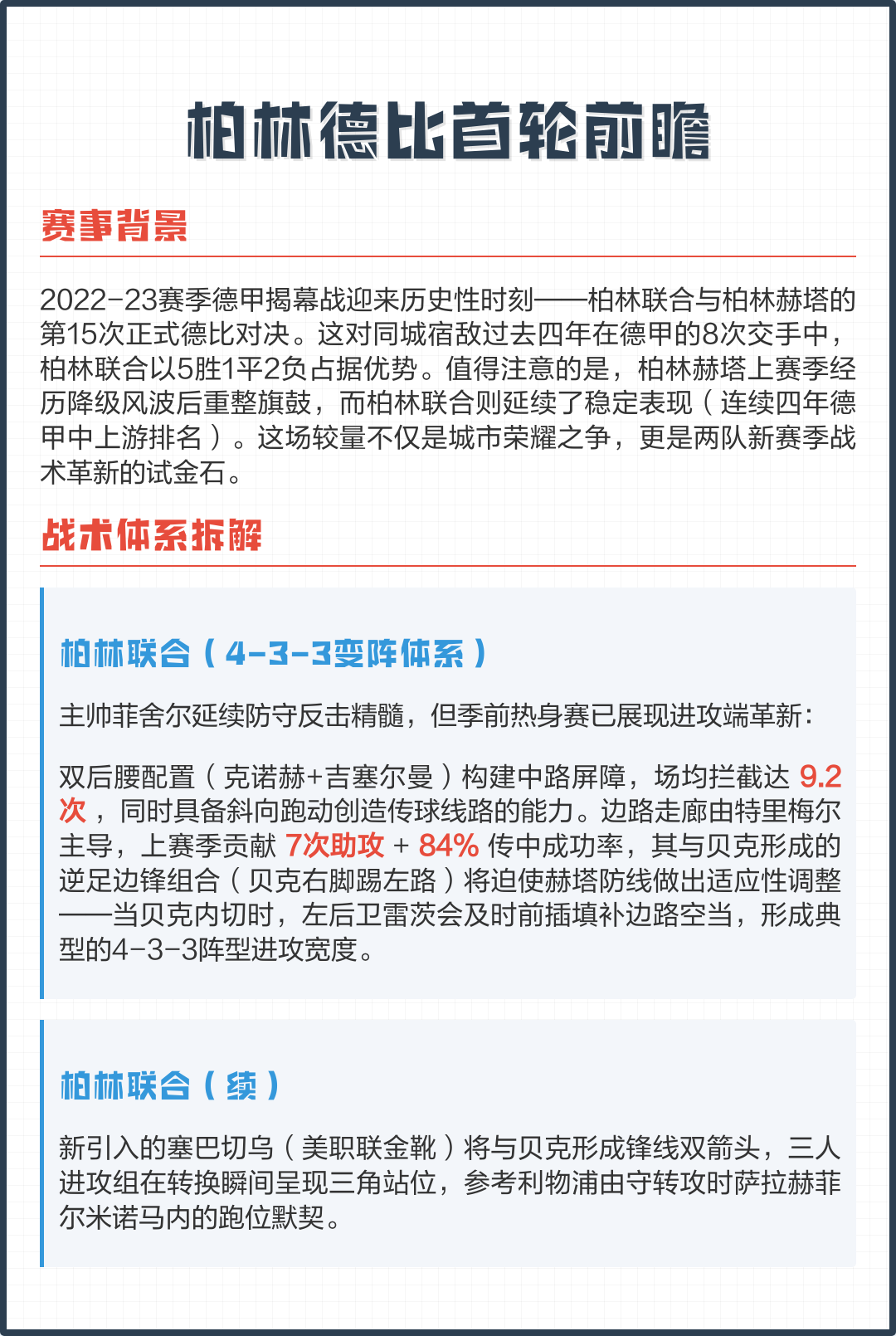 柏林德比首轮前瞻

赛事背景

2022-23赛季德甲揭幕战迎来历史性时刻——柏林联合与柏林赫塔的第15次正式德比对决。这对同城宿敌过去四年在德甲的8次交手中，柏林联合以5胜1平2负占据优势。值得注意的是，柏林赫塔上赛季经历降级风波后重整旗鼓，而柏林联合则延续了稳定表现（连续四年德甲中上游排名）。这场较量不仅是城市荣耀之争，更是两队新赛季战术革新的试金石。

战术体系拆解

柏林联合（4-3-3变阵体系）

主帅菲舍尔延续防守反击精髓，但季前热身赛已展现进攻端革新：

双后腰配置（克诺赫+吉塞尔曼）构建中路屏障，场均拦截达 9.2次，同时具备斜向跑动创造传球线路的能力。边路走廊由特里梅尔主导，上赛季贡献 7次助攻 + 84% 传中成功率，其与贝克形成的逆足边锋组合（贝克右脚踢左路）将迫使赫塔防线做出适应性调整——当贝克内切时，左后卫雷茨会及时前插填补边路空当，形成典型的4-3-3阵型进攻宽度。

柏林联合（续）

新引入的塞巴切乌（美职联金靴）将与贝克形成锋线双箭头，三人进攻组在转换瞬间呈现三角站位，参考利物浦由守转攻时萨拉赫菲尔米诺马内的跑位默契。